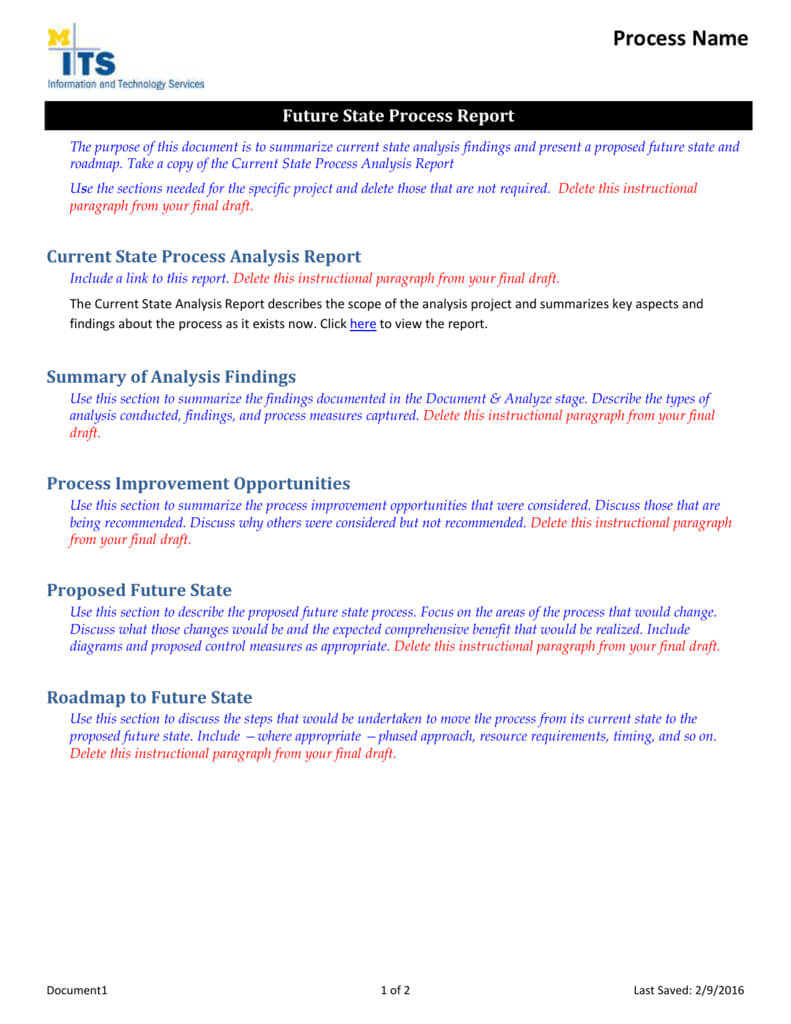 M ITS
Information and Technology Services

Process Name

Future State Process Report

The purpose of this document is to summarize current state analysis findings and present a proposed future state and roadmap. Take a copy of the Current State Process Analysis Report

Use the sections needed for the specific project and delete those that are not required. Delete this instructional paragraph from your final draft.

Current State Process Analysis Report

Include a link to this report. Delete this instructional paragraph from your final draft.

The Current State Analysis Report describes the scope of the analysis project and summarizes key aspects and findings about the process as it exists now. Click here to view the report.

Summary of Analysis Findings

Use this section to summarize the findings documented in the Document & Analyze stage. Describe the types of analysis conducted, findings, and process measures captured. Delete this instructional paragraph from your final draft.

Process Improvement Opportunities

Use this section to summarize the process improvement opportunities that were considered. Discuss those that are being recommended. Discuss why others were considered but not recommended. Delete this instructional paragraph from your final draft.

Proposed Future State

Use this section to describe the proposed future state process. Focus on the areas of the process that would change. Discuss what those changes would be and the expected comprehensive benefit that would be realized. Include diagrams and proposed control measures as appropriate. Delete this instructional paragraph from your final draft.

Roadmap to Future State

Use this section to discuss the steps that would be undertaken to move the process from its current state to the proposed future state. Include —where appropriate —phased approach, resource requirements, timing, and so on. Delete this instructional paragraph from your final draft.

Document1

1 of 2

Last Saved: 2/9/2016